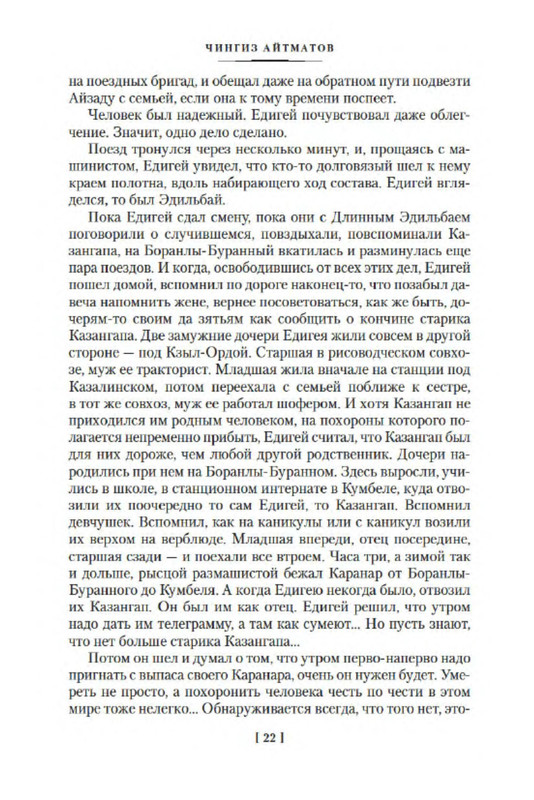 ЧИНГИЗ АЙТМАТОВ

на поездных бригад, и обещал даже на обратном пути подвезти Айзаду с семьей, если она к тому времени поспеет.

Человек был надежный. Едигей почувствовал даже облегчение. Значит, одно дело сделано.

Поезд тронулся через несколько минут, и, прощаясь с машинистом, Едигей увидел, что кто-то долговязый шел к нему краем полотна, вдоль набирающего ход состава. Едигей вгляделся, то был Эдильбай.

Пока Едигей сдал смену, пока они с Длинным Эдильбаем поговорили о случившемся, повздыхали, повспоминали Казангапа, на Боранлы-Буранный вкатилась и разминулась еще пара поездов. И когда, освободившись от всех этих дел, Едигей пошел домой, вспомнил по дороге наконец-то, что позабыл давеча напомнить жене, вернее посоветоваться, как же быть, дочерям-то своим да зятьям как сообщить о кончине старика Казангапа. Две замужние дочери Едигея жили совсем в другой стороне — под Кзыл-Ордой. Старшая в рисоводческом совхозе, муж ее тракторист. Младшая жила вначале на станции под Казалинском, потом переехала с семьей поближе к сестре, в тот же совхоз, муж ее работал шофером. И хотя Казангап не приходился им родным человеком, на похороны которого полагается непременно прибыть, Едигей считал, что Казангап был для них дороже, чем любой другой родственник. Дочери народились при нем на Боранлы-Буранном. Здесь выросли, учились в школе, в станционном интернате в Кумбеле, куда отвозили их поочередно то сам Едигей, то Казангап. Вспомнил девчушек. Вспомнил, как на каникулы или с каникул возили их верхом на верблюде. Младшая впереди, отец посередине, старшая сзади — и поехали все втроем. Часа три, а зимой так и дольше, рысцой размашистой бежал Каранар от Боранлы-Буранного до Кумбеля. А когда Едигею некогда было, отвозил их Казангап. Он был им как отец. Едигей решил, что утром надо дать им телеграмму, а там как сумеют... Но пусть знают, что нет больше старика Казангапа...

Потом он шел и думал о том, что утром перво-наперво надо пригнать с выпаса своего Каранара, очень он нужен будет. Умереть не просто, а похоронить человека честь по чести в этом мире тоже нелегко... Обнаруживается всегда, что того нет, это-

[ 22 ]